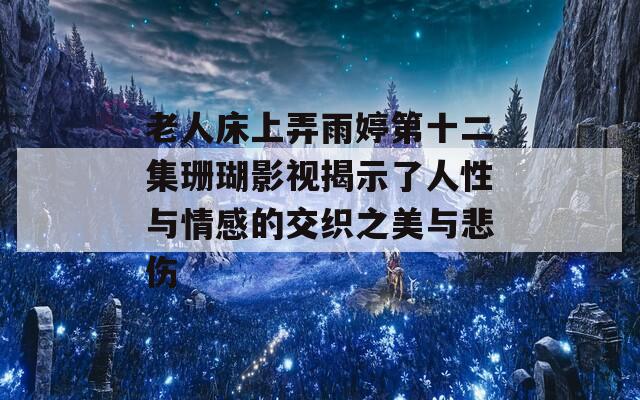 老人床上弄雨婷第十二集珊瑚影视揭示了人性与情感的交织之美与悲伤